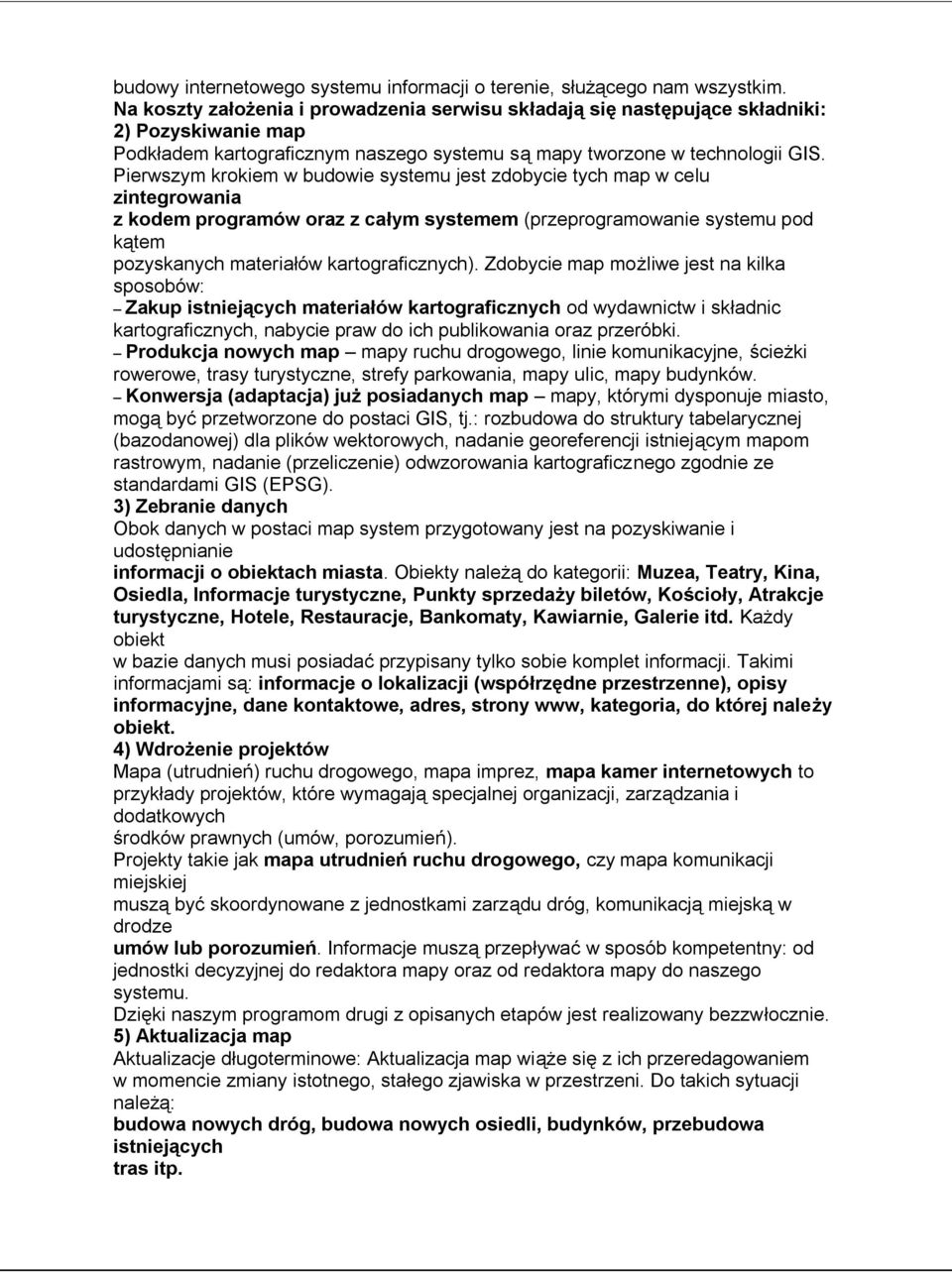 budowy internetowego systemu informacji o terenie, służącego nam wszystkim.
Na koszty założenia i prowadzenia serwisu składają się następujące składniki:
2) Pozyskiwanie map
Podkładem kartograficznym naszego systemu są mapy tworzone w technologii GIS. Pierwszym krokiem w budowie systemu jest zdobycie tych map w celu zintegrowania z kodem programów oraz z całym systemem (przeprogramowanie systemu pod kątem pozyskanych materiałów kartograficznych). Zdobycie map możliwe jest na kilka sposobów:
– Zakup istniejących materiałów kartograficznych od wydawnictw i składnic kartograficznych, nabycie praw do ich publikowania oraz przeróbki.
– Produkcja nowych map – mapy ruchu drogowego, linie komunikacyjne, ścieżki rowerowe, trasy turystyczne, strefy parkowania, mapy ulic, mapy budynków.
– Konwersja (adaptacja) już posiadanych map – mapy, którymi dysponuje miasto, mogą być przetworzone do postaci GIS, tj.: rozbudowa do struktury tabelarycznej (bazodanowej) dla plików wektorowych, nadanie georeferencji istniejącym mapom rastrowym, nadanie (przeliczenie) odwzorowania kartograficznego zgodnie ze standardami GIS (EPSG).
3) Zebranie danych
Obok danych w postaci map system przygotowany jest na pozyskiwanie i udostępnianie informacji o obiektach miasta. Obiekty należą do kategorii: Muzea, Teatry, Kina, Osiedla, Informacje turystyczne, Punkty sprzedaży biletów, Kościoły, Atrakcje turystyczne, Hotele, Restauracje, Bankomaty, Kawiarnie, Galerie itd. Każdy obiekt w bazie danych musi posiadać przypisany tylko sobie komplet informacji. Takimi informacjami są: informacje o lokalizacji (współrzędne przestrzenne), opisy informacyjne, dane kontaktowe, adres, strony www, kategoria, do której należy obiekt.
4) Wdrożenie projektów
Mapa (utrudnień) ruchu drogowego, mapa imprez, mapa kamer internetowych to przykłady projektów, które wymagają specjalnej organizacji, zarządzania i dodatkowych środków prawnych (umów, porozumień).
Projekty takie jak mapa utrudnień ruchu drogowego, czy mapa komunikacji miejskiej muszą być skoordynowane z jednostkami zarządu dróg, komunikacją miejską w drodze umów lub porozumień. Informacje muszą przepływać w sposób kompetentny: od jednostki decyzyjnej do redaktora mapy oraz od redaktora mapy do naszego systemu.
Dzięki naszym programom drugi z opisanych etapów jest realizowany bezzwłocznie.
5) Aktualizacja map
Aktualizacje długoterminowe: Aktualizacja map wiąże się z ich przeredagowaniem w momencie zmiany istotnego, stałego zjawiska w przestrzeni. Do takich sytuacji należą:
budowa nowych dróg, budowa nowych osiedli, budynków, przebudowa istniejących tras itp.